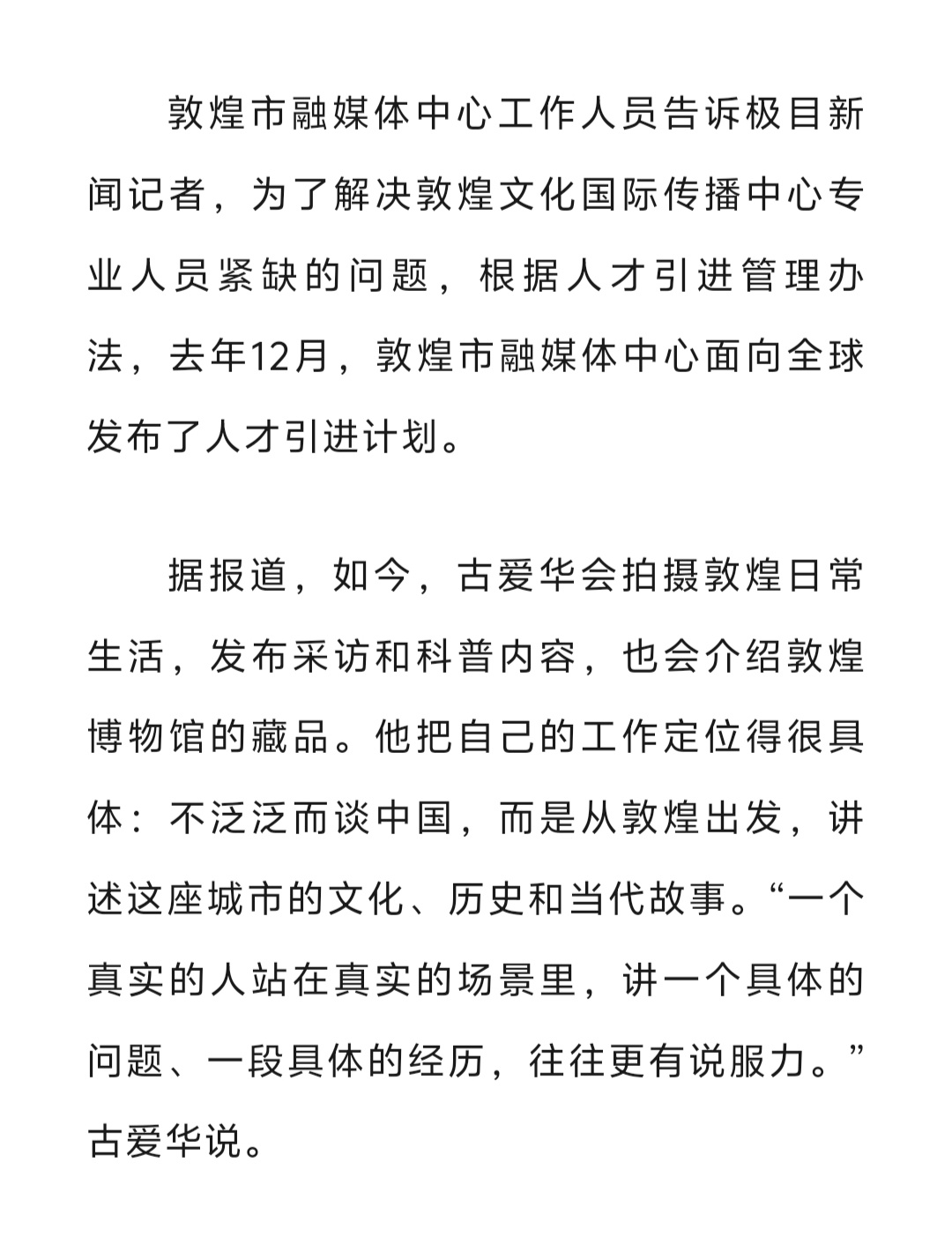 敦煌市融媒体中心工作人员告诉极目新闻记者，为了解决敦煌文化国际传播中心专业人员紧缺的问题，根据人才引进管理办法，去年12月，敦煌市融媒体中心面向全球发布了人才引进计划。

据报道，如今，古爱华会拍摄敦煌日常生活，发布采访和科普内容，也会介绍敦煌博物馆的藏品。他把自己的工作定位得很具体：不泛泛而谈中国，而是从敦煌出发，讲述这座城市的文化、历史和当代故事。“一个真实的人站在真实的场景里，讲一个具体的问题、一段具体的经历，往往更有说服力。”古爱华说。